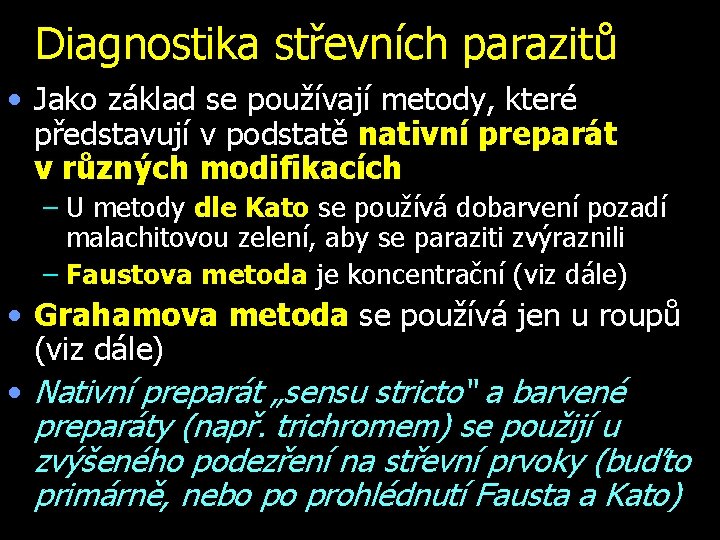 Diagnostika střevních parazitů

• Jako základ se používají metody, které představují v podstatě nativní preparát v různých modifikacích

– U metody dle Kato se používá dobarvení pozadí malachitovou zelení, aby se paraziti zvýraznili

– Faustova metoda je koncentrační (viz dále)

• Grahamova metoda se používá jen u roupů (viz dále)

• Nativní preparát „sensu stricto" a barvené preparáty (např. trichromem) se použijí u zvýšeného podezření na střevní prvoky (buďto primárně, nebo po prohlédnutí Fausta a Kato)